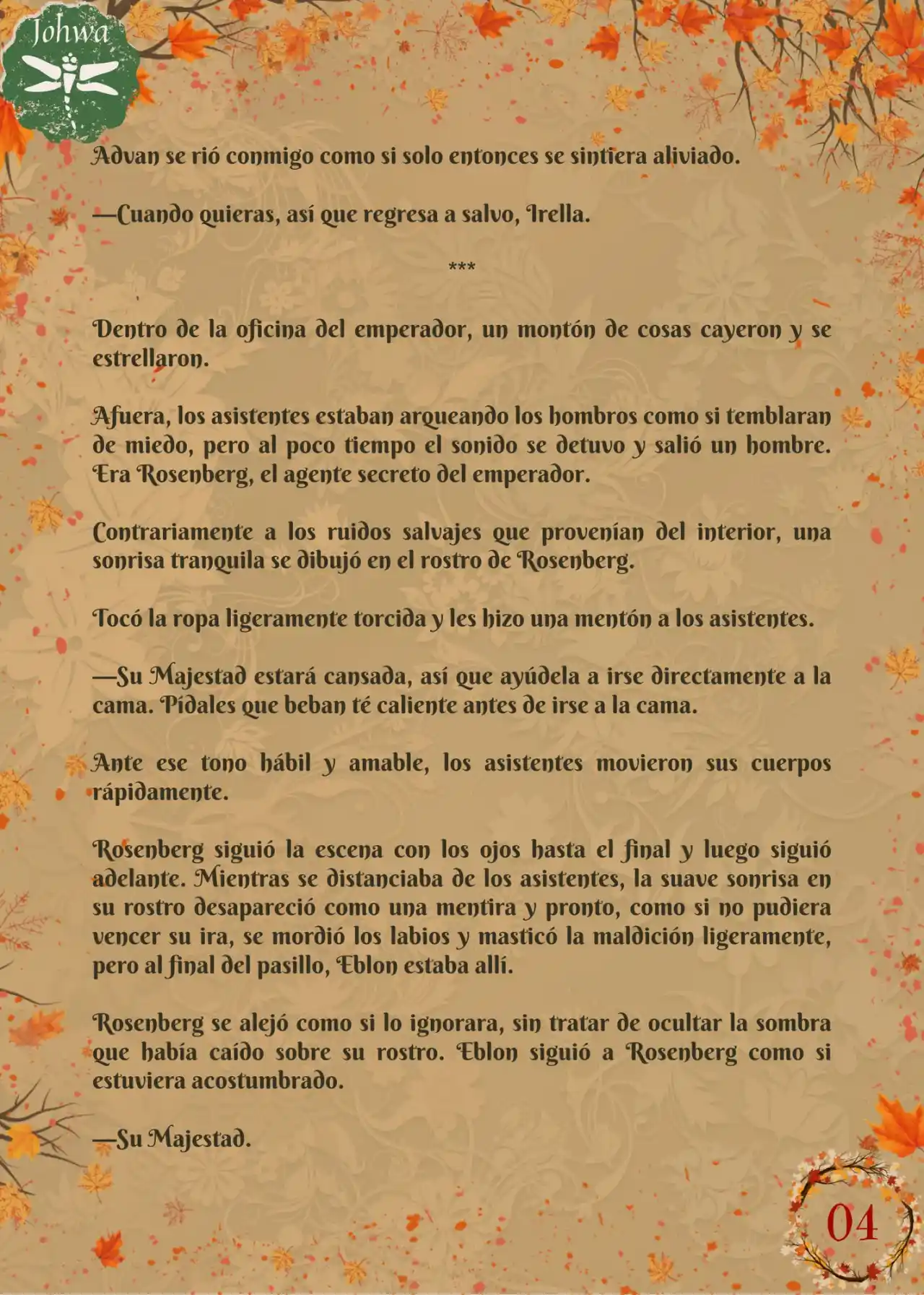 Johwa

Advan se rió conmigo como si solo entonces se sintiera aliviado.

—Cuando quieras, así que regresa a salvo, Irella.

***

Dentro de la oficina del emperador, un montón de cosas cayeron y se estrellaron.

Afuera, los asistentes estaban arqueando los hombros como si temblaran de miedo, pero al poco tiempo el sonido se detuvo y salió un hombre. Era Rosenberg, el agente secreto del emperador.

Contrariamente a los ruidos salvajes que provenían del interior, una sonrisa tranquila se dibujó en el rostro de Rosenberg.

Tocó la ropa ligeramente torcida y les hizo una mentón a los asistentes.

—Su Majestad estará cansada, así que ayúdela a irse directamente a la cama. Pídales que beban té caliente antes de irse a la cama.

Ante ese tono hábil y amable, los asistentes movieron sus cuerpos rápidamente.

Rosenberg siguió la escena con los ojos hasta el final y luego siguió adelante. Mientras se distanciaba de los asistentes, la suave sonrisa en su rostro desapareció como una mentira y pronto, como si no pudiera vencer su ira, se mordió los labios y masticó la maldición ligeramente, pero al final del pasillo, Eblon estaba allí.

Rosenberg se alejó como si lo ignorara, sin tratar de ocultar la sombra que había caído sobre su rostro. Eblon siguió a Rosenberg como si estuviera acostumbrado.

—Su Majestad.

04